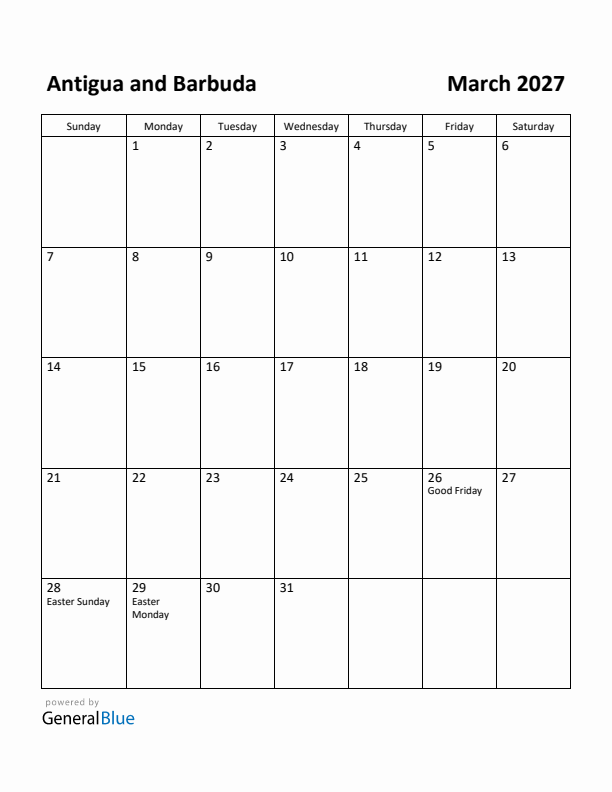 Antigua and Barbuda

March 2027

| Sunday | Monday | Tuesday | Wednesday | Thursday | Friday | Saturday |
|---|---|---|---|---|---|---|
| | 1 | 2 | 3 | 4 | 5 | 6 |
| 7 | 8 | 9 | 10 | 11 | 12 | 13 |
| 14 | 15 | 16 | 17 | 18 | 19 | 20 |
| 21 | 22 | 23 | 24 | 25 | 26 Good Friday | 27 |
| 28 Easter Sunday | 29 Easter Monday | 30 | 31 | | | |

powered by
GeneralBlue